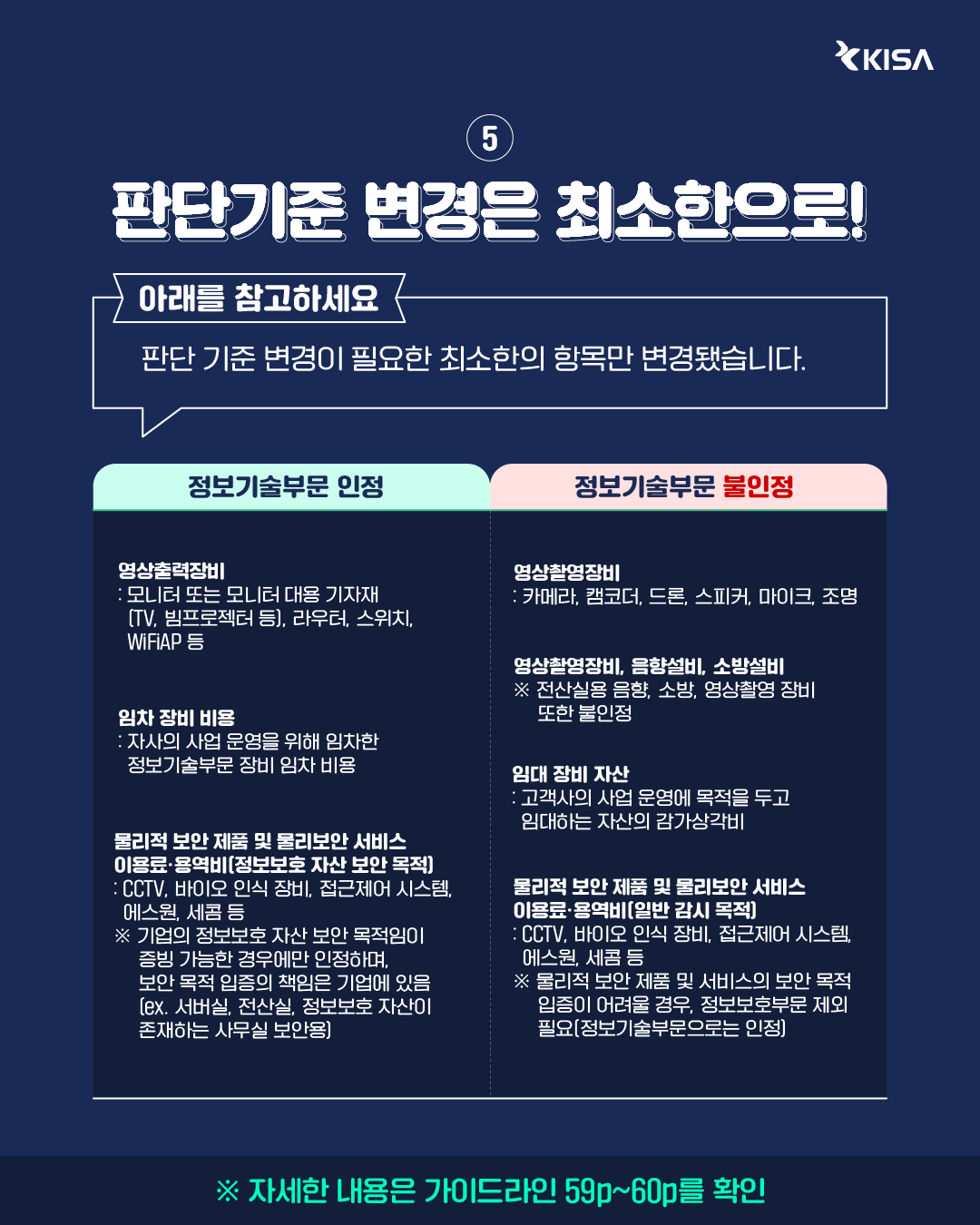 KISA

5

판단기준 변경은 최소한으로!

아래를 참고하세요

판단 기준 변경이 필요한 최소한의 항목만 변경됐습니다.

정보기술부문 인정

영상출력장비
: 모니터 또는 모니터 대용 기자재 (TV, 빔프로젝터 등), 라우터, 스위치, WiFiAP 등

임차 장비 비용
: 자사의 사업 운영을 위해 임차한 정보기술부문 장비 임차 비용

물리적 보안 제품 및 물리보안 서비스 이용료·용역비(정보보호 자산 보안 목적)
: CCTV, 바이오 인식 장비, 접근제어 시스템, 에스원, 세콤 등
※ 기업의 정보보호 자산 보안 목적임이 증빙 가능한 경우에만 인정하며, 보안 목적 입증의 책임은 기업에 있음 (ex. 서버실, 전산실, 정보보호 자산이 존재하는 사무실 보안용)

정보기술부문 불인정

영상촬영장비
: 카메라, 캠코더, 드론, 스피커, 마이크, 조명

영상촬영장비, 음향설비, 소방설비
※ 전산실용 음향, 소방, 영상촬영 장비 또한 불인정

임대 장비 자산
: 고객사의 사업 운영에 목적을 두고 임대하는 자산의 감가상각비

물리적 보안 제품 및 물리보안 서비스 이용료·용역비(일반 감시 목적)
: CCTV, 바이오 인식 장비, 접근제어 시스템, 에스원, 세콤 등
※ 물리적 보안 제품 및 서비스의 보안 목적 입증이 어려울 경우, 정보보호부문 제외 필요(정보기술부문으로는 인정)

※ 자세한 내용은 가이드라인 59p~60p를 확인